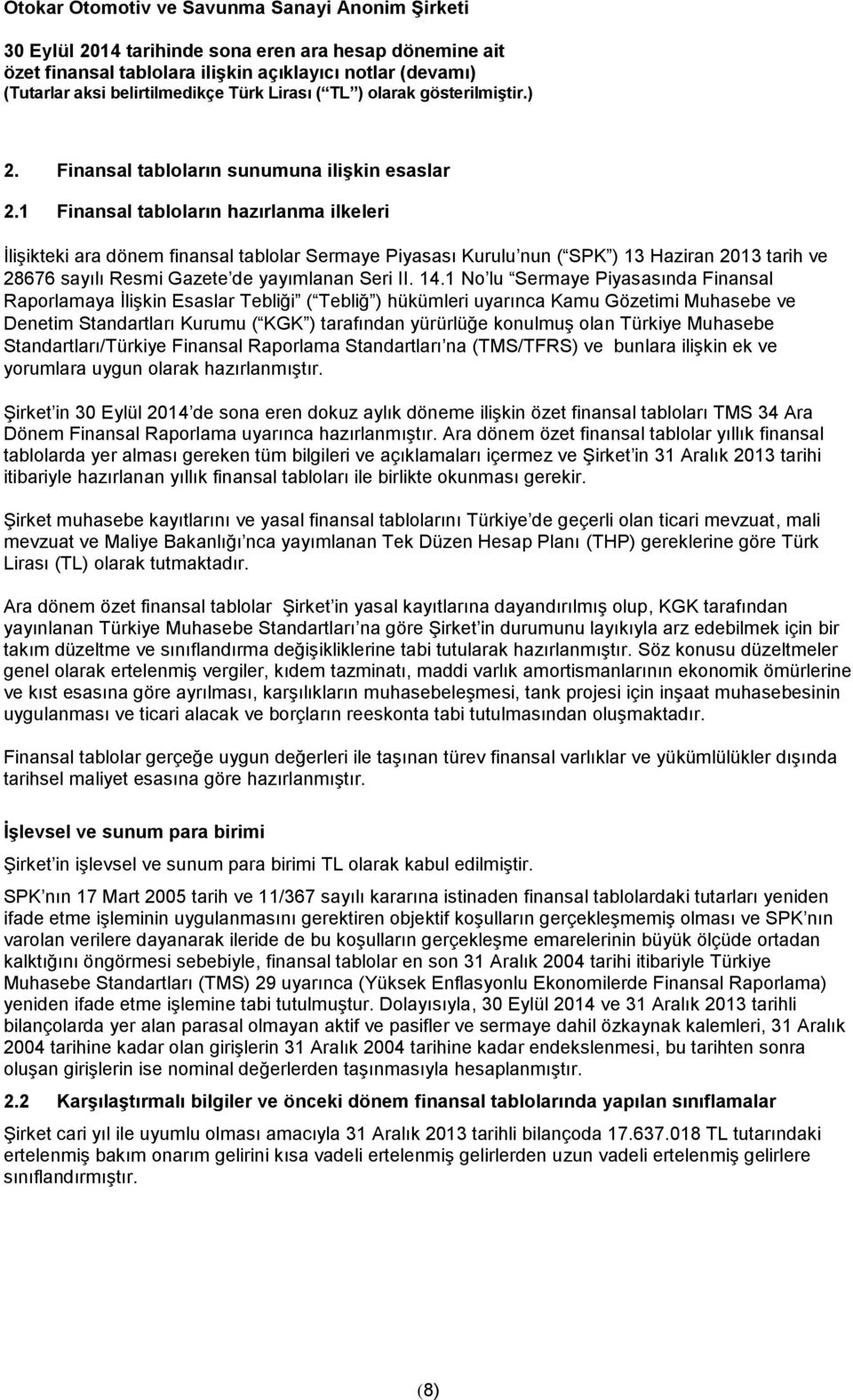 Otokar Otomotiv ve Savunma Sanayi Anonim Şirketi

30 Eylül 2014 tarihinde sona eren ara hesap dönemine ait özet finansal tablolara ilişkin açıklayıcı notlar (devamı) (Tutarlar aksi belirtilmedikçe Türk Lirası ( TL ) olarak gösterilmiştir.)

2. Finansal tabloların sunumuna ilişkin esaslar

2.1 Finansal tabloların hazırlanma ilkeleri

İlişikteki ara dönem finansal tablolar Sermaye Piyasası Kurulu nun ( SPK ) 13 Haziran 2013 tarih ve 28676 sayılı Resmi Gazete de yayımlanan Seri II. 14.1 No lu Sermaye Piyasasında Finansal Raporlamaya İlişkin Esaslar Tebliği ( Tebliğ ) hükümleri uyarınca Kamu Gözetimi Muhasebe ve Denetim Standartları Kurumu ( KGK ) tarafından yürürlüğe konulmuş olan Türkiye Muhasebe Standartları/Türkiye Finansal Raporlama Standartları na (TMS/TFRS) ve bunlara ilişkin ek ve yorumlara uygun olarak hazırlanmıştır.

Şirket in 30 Eylül 2014 de sona eren dokuz aylık döneme ilişkin özet finansal tabloları TMS 34 Ara Dönem Finansal Raporlama uyarınca hazırlanmıştır. Ara dönem özet finansal tablolar yıllık finansal tablolarda yer alması gereken tüm bilgileri ve açıklamaları içermez ve Şirket in 31 Aralık 2013 tarihi itibariyle hazırlanan yıllık finansal tabloları ile birlikte okunması gerekir.

Şirket muhasebe kayıtlarını ve yasal finansal tablolarını Türkiye de geçerli olan ticari mevzuat, mali mevzuat ve Maliye Bakanlığı nca yayımlanan Tek Düzen Hesap Planı (THP) gereklerine göre Türk Lirası (TL) olarak tutmaktadır.

Ara dönem özet finansal tablolar Şirket in yasal kayıtlarına dayandırılmış olup, KGK tarafından yayınlanan Türkiye Muhasebe Standartları na göre Şirket in durumunu layıkıyla arz edebilmek için bir takım düzeltme ve sınıflandırma değişikliklerine tabi tutularak hazırlanmıştır. Söz konusu düzeltmeler genel olarak ertelenmiş vergiler, kıdem tazminatı, maddi varlık amortismanlarının ekonomik ömürlerine ve kıst esasına göre ayrılması, karşılıkların muhasebeleşmesi, tank projesi için inşaat muhasebesinin uygulanması ve ticari alacak ve borçların reeskonta tabi tutulmasından oluşmaktadır.

Finansal tablolar gerçeğe uygun değerleri ile taşınan türev finansal varlıklar ve yükümlülükler dışında tarihsel maliyet esasına göre hazırlanmıştır.

İşlevsel ve sunum para birimi

Şirket in işlevsel ve sunum para birimi TL olarak kabul edilmiştir.

SPK nın 17 Mart 2005 tarih ve 11/367 sayılı kararına istinaden finansal tablolardaki tutarları yeniden ifade etme işleminin uygulanmasını gerektiren objektif koşulların gerçekleşmemiş olması ve SPK nın varolan verilere dayanarak ileride de bu koşulların gerçekleşme emarelerinin büyük ölçüde ortadan kalktığını öngörmesi sebebiyle, finansal tablolar en son 31 Aralık 2004 tarihi itibariyle Türkiye Muhasebe Standartları (TMS) 29 uyarınca (Yüksek Enflasyonlu Ekonomilerde Finansal Raporlama) yeniden ifade etme işlemine tabi tutulmuştur. Dolayısıyla, 30 Eylül 2014 ve 31 Aralık 2013 tarihli bilançolarda yer alan parasal olmayan aktif ve pasifler ve sermaye dahil özkaynak kalemleri, 31 Aralık 2004 tarihine kadar olan girişlerin 31 Aralık 2004 tarihine kadar endekslenmesi, bu tarihten sonra oluşan girişlerin ise nominal değerlerden taşınmasıyla hesaplanmıştır.

2.2 Karşılaştırmalı bilgiler ve önceki dönem finansal tablolarında yapılan sınıflamalar

Şirket cari yıl ile uyumlu olması amacıyla 31 Aralık 2013 tarihli bilançoda 17.637.018 TL tutarındaki ertelenmiş bakım onarım gelirini kısa vadeli ertelenmiş gelirlerden uzun vadeli ertelenmiş gelirlere sınıflandırmıştır.

(8)